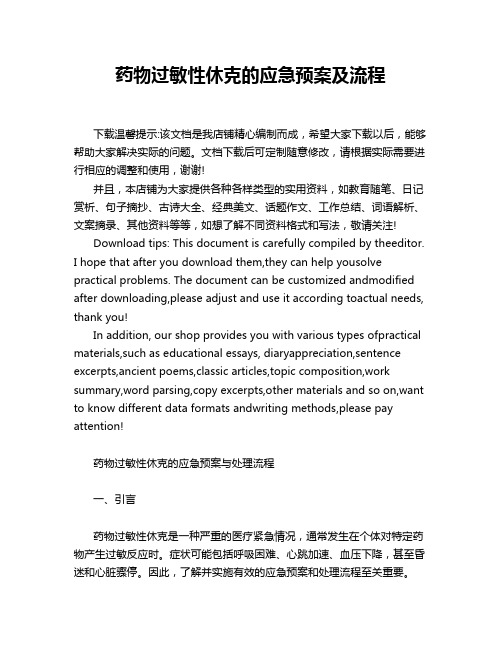 药物过敏性休克的应急预案及流程

下载温馨提示:该文档是我店铺精心编制而成，希望大家下载以后，能够帮助大家解决实际的问题。文档下载后可定制随意修改，请根据实际需要进行相应的调整和使用，谢谢!

并且，本店铺为大家提供各种各样类型的实用资料，如教育随笔、日记赏析、句子摘抄、古诗大全、经典美文、话题作文、工作总结、词语解析、文案摘录、其他资料等等，如想了解不同资料格式和写法，敬请关注!

Download tips: This document is carefully compiled by theeditor. I hope that after you download them,they can help yousolve practical problems. The document can be customized andmodified after downloading,please adjust and use it according toactual needs, thank you!

In addition, our shop provides you with various types ofpractical materials,such as educational essays, diaryappreciation,sentence excerpts,ancient poems,classic articles,topic composition,work summary,word parsing,copy excerpts,other materials and so on,want to know different data formats andwriting methods,please pay attention!

药物过敏性休克的应急预案与处理流程

一、引言

药物过敏性休克是一种严重的医疗紧急情况，通常发生在个体对特定药物产生过敏反应时。症状可能包括呼吸困难、心跳加速、血压下降，甚至昏迷和心脏骤停。因此，了解并实施有效的应急预案和处理流程至关重要。